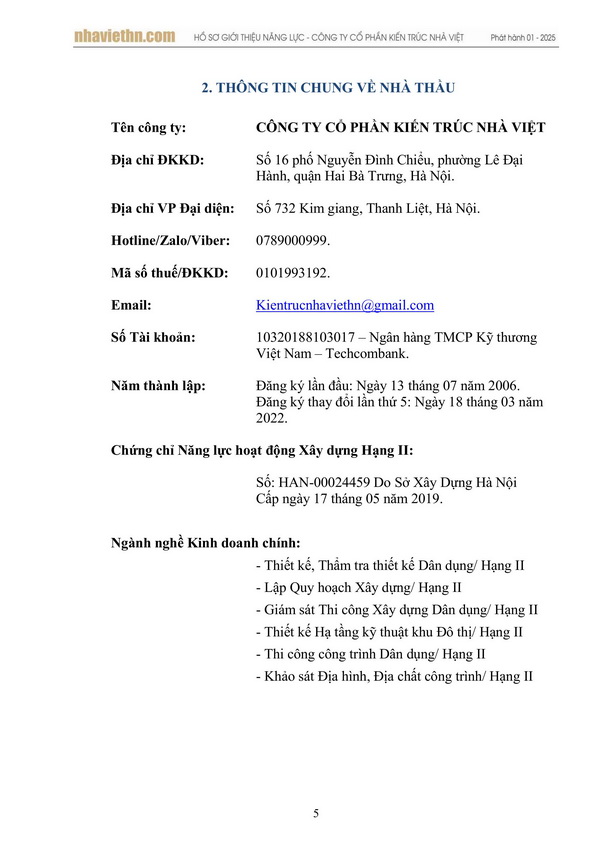 nhaviethn.com HỒ SƠ GIỚI THIỆU NĂNG LỰC - CÔNG TY CỔ PHẦN KIẾN TRÚC NHÀ VIỆT Phát hành 01 - 2025

2. THÔNG TIN CHUNG VỀ NHÀ THẦU

Tên công ty: CÔNG TY CỔ PHẦN KIẾN TRÚC NHÀ VIỆT

Địa chỉ ĐKKD: Số 16 phố Nguyễn Đình Chiểu, phường Lê Đại Hành, quận Hai Bà Trưng, Hà Nội.

Địa chỉ VP Đại diện: Số 732 Kim giang, Thanh Liệt, Hà Nội.

Hotline/Zalo/Viber: 0789000999.

Mã số thuế/ĐKKD: 0101993192.

Email: Kientrucnhaviethn@gmail.com

Số Tài khoản: 10320188103017 – Ngân hàng TMCP Kỹ thương Việt Nam – Techcombank.

Năm thành lập: Đăng ký lần đầu: Ngày 13 tháng 07 năm 2006. Đăng ký thay đổi lần thứ 5: Ngày 18 tháng 03 năm 2022.

Chứng chỉ Năng lực hoạt động Xây dựng Hạng II:

Số: HAN-00024459 Do Sở Xây Dựng Hà Nội Cấp ngày 17 tháng 05 năm 2019.

Ngành nghề Kinh doanh chính:

- Thiết kế, Thẩm tra thiết kế Dân dụng/ Hạng II
- Lập Quy hoạch Xây dựng/ Hạng II
- Giám sát Thi công Xây dựng Dân dụng/ Hạng II
- Thiết kế Hạ tầng kỹ thuật khu Đô thị/ Hạng II
- Thi công công trình Dân dụng/ Hạng II
- Khảo sát Địa hình, Địa chất công trình/ Hạng II

5